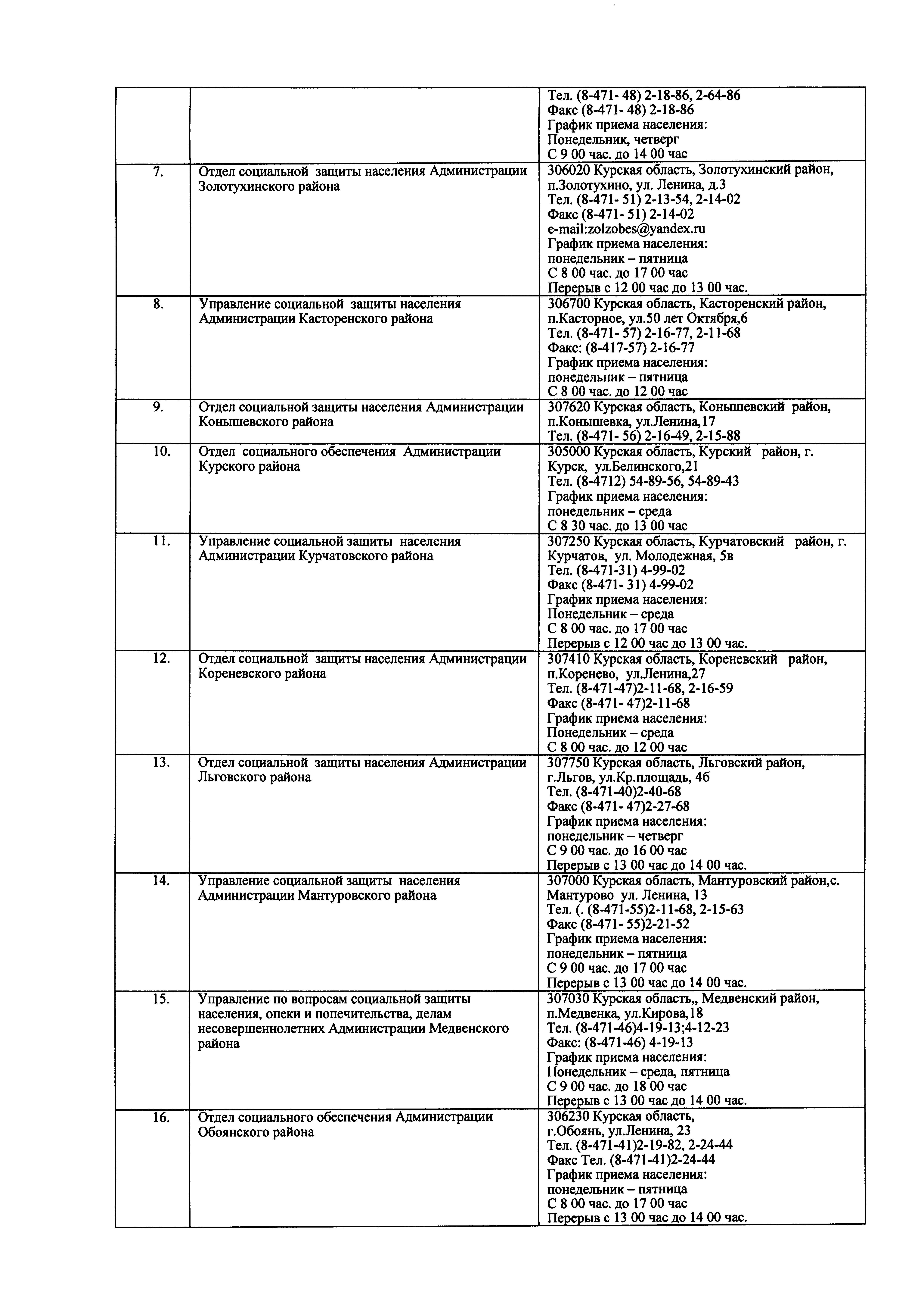 |  |  | Тел. (8-471- 48) 2-18-86, 2-64-86 Факс (8-471- 48) 2-18-86 График приема населения: Понедельник, четверг С 9 00 час. до 14 00 час |
|---|---|---|
| 7. | Отдел социальной защиты населения Администрации Золотухинского района | 306020 Курская область, Золотухинский район, п.Золотухино, ул. Ленина, д.3 Тел. (8-471- 51) 2-13-54, 2-14-02 Факс (8-471- 51) 2-14-02 e-mail:zolzobes@yandex.ru График приема населения: понедельник – пятница С 8 00 час. до 17 00 час Перерыв с 12 00 час до 13 00 час. |
| 8. | Управление социальной защиты населения Администрации Касторенского района | 306700 Курская область, Касторенский район, п.Касторное, ул.50 лет Октября,6 Тел. (8-471- 57) 2-16-77, 2-11-68 Факс: (8-417-57) 2-16-77 График приема населения: понедельник – пятница С 8 00 час. до 12 00 час |
| 9. | Отдел социальной защиты населения Администрации Конышевского района | 307620 Курская область, Конышевский район, п.Конышевка, ул.Ленина,17 Тел. (8-471- 56) 2-16-49, 2-15-88 |
| 10. | Отдел социального обеспечения Администрации Курского района | 305000 Курская область, Курский район, г. Курск, ул.Белинского,21 Тел. (8-4712) 54-89-56, 54-89-43 График приема населения: понедельник – среда С 8 30 час. до 13 00 час |
| 11. | Управление социальной защиты населения Администрации Курчатовского района | 307250 Курская область, Курчатовский район, г. Курчатов, ул. Молодежная, 5в Тел. (8-471-31) 4-99-02 Факс (8-471- 31) 4-99-02 График приема населения: Понедельник – среда С 8 00 час. до 17 00 час Перерыв с 12 00 час до 13 00 час. |
| 12. | Отдел социальной защиты населения Администрации Кореневского района | 307410 Курская область, Кореневский район, п.Коренево, ул.Ленина,27 Тел. (8-471-47)2-11-68, 2-16-59 Факс (8-471- 47)2-11-68 График приема населения: Понедельник – среда С 8 00 час. до 12 00 час |
| 13. | Отдел социальной защиты населения Администрации Льговского района | 307750 Курская область, Льговский район, г.Льгов, ул.Кр.площадь, 4б Тел. (8-471-40)2-40-68 Факс (8-471- 47)2-27-68 График приема населения: понедельник – четверг С 9 00 час. до 16 00 час Перерыв с 13 00 час до 14 00 час. |
| 14. | Управление социальной защиты населения Администрации Мантуровского района | 307000 Курская область, Мантуровский район,с. Мантурово ул. Ленина, 13 Тел. (. (8-471-55)2-11-68, 2-15-63 Факс (8-471- 55)2-21-52 График приема населения: понедельник – пятница С 9 00 час. до 17 00 час Перерыв с 13 00 час до 14 00 час. |
| 15. | Управление по вопросам социальной защиты населения, опеки и попечительства, делам несовершеннолетних Администрации Медвенского района | 307030 Курская область,, Медвенский район, п.Медвенка, ул.Кирова,18 Тел. (8-471-46)4-19-13;4-12-23 Факс: (8-471-46) 4-19-13 График приема населения: Понедельник – среда, пятница С 9 00 час. до 18 00 час Перерыв с 13 00 час до 14 00 час. |
| 16. | Отдел социального обеспечения Администрации Обоянского района | 306230 Курская область, г.Обоянь, ул.Ленина, 23 Тел. (8-471-41)2-19-82, 2-24-44 Факс Тел. (8-471-41)2-24-44 График приема населения: понедельник – пятница С 8 00 час. до 17 00 час Перерыв с 13 00 час до 14 00 час. |